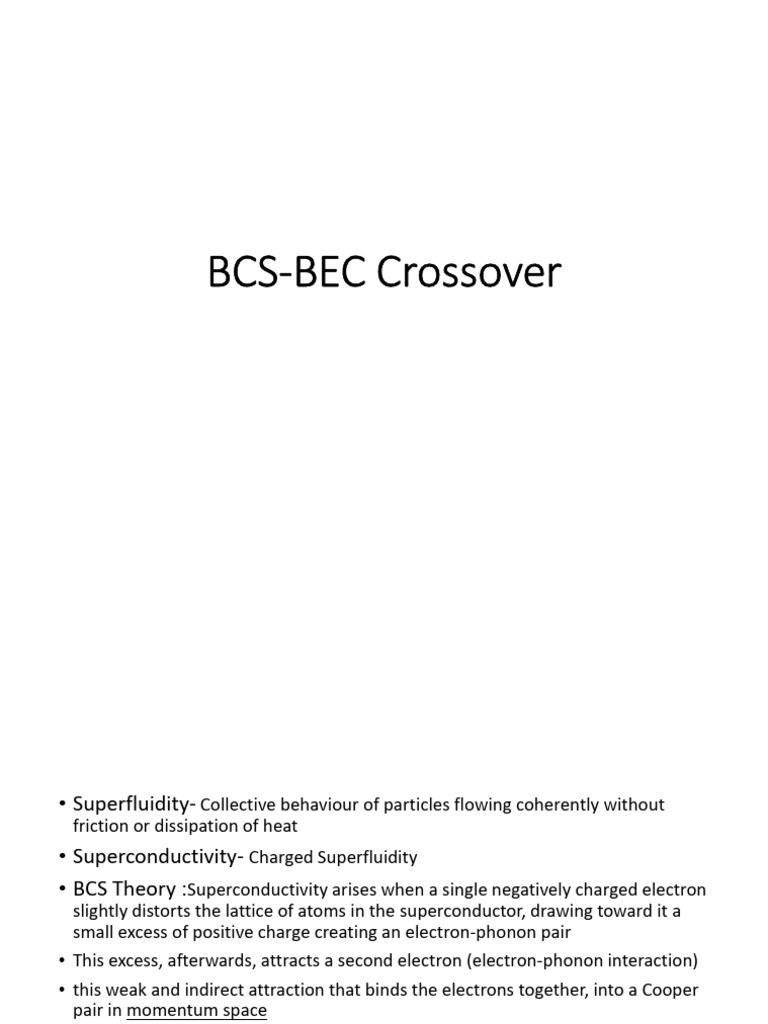 BCS-BEC Crossover

• Superfluidity- Collective behaviour of particles flowing coherently without friction or dissipation of heat

• Superconductivity- Charged Superfluidity

• BCS Theory :Superconductivity arises when a single negatively charged electron slightly distorts the lattice of atoms in the superconductor, drawing toward it a small excess of positive charge creating an electron-phonon pair

• This excess, afterwards, attracts a second electron (electron-phonon interaction)

• this weak and indirect attraction that binds the electrons together, into a Cooper pair in momentum space